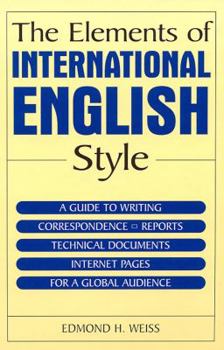 The Elements of
INTERNATIONAL
ENGLISH
Style

A GUIDE TO WRITING
CORRESPONDENCE ▫ REPORTS
TECHNICAL DOCUMENTS
INTERNET PAGES
FOR A GLOBAL AUDIENCE

EDMOND H. WEISS